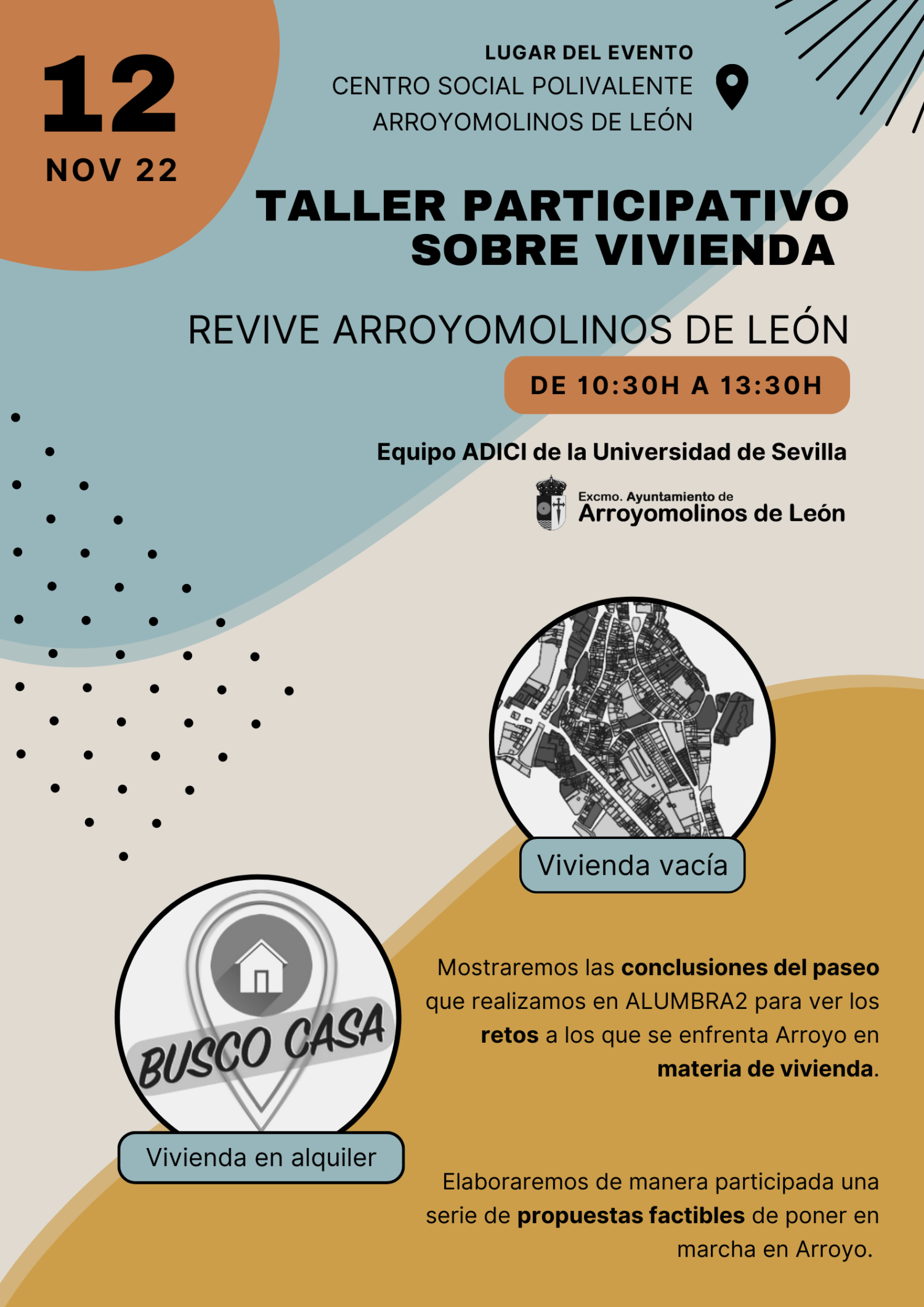 12
NOV 22

LUGAR DEL EVENTO
CENTRO SOCIAL POLIVALENTE
ARROYOMOLINOS DE LEÓN

TALLER PARTICIPATIVO SOBRE VIVIENDA

REVIVE ARROYOMOLINOS DE LEÓN

DE 10:30H A 13:30H

Equipo ADICI de la Universidad de Sevilla

Excmo. Ayuntamiento de
Arroyomolinos de León

Vivienda vacía

BUSCO CASA

Vivienda en alquiler

Mostraremos las conclusiones del paseo que realizamos en ALUMBRA2 para ver los retos a los que se enfrenta Arroyo en materia de vivienda.

Elaboraremos de manera participada una serie de propuestas factibles de poner en marcha en Arroyo.